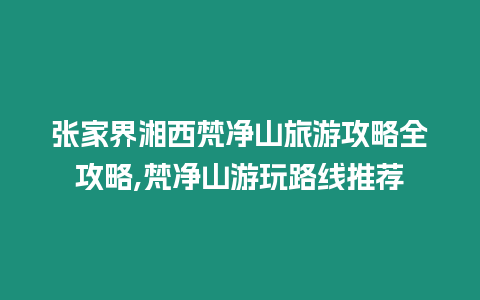 张家界湘西梵净山旅游攻略全攻略,梵净山游玩路线推荐